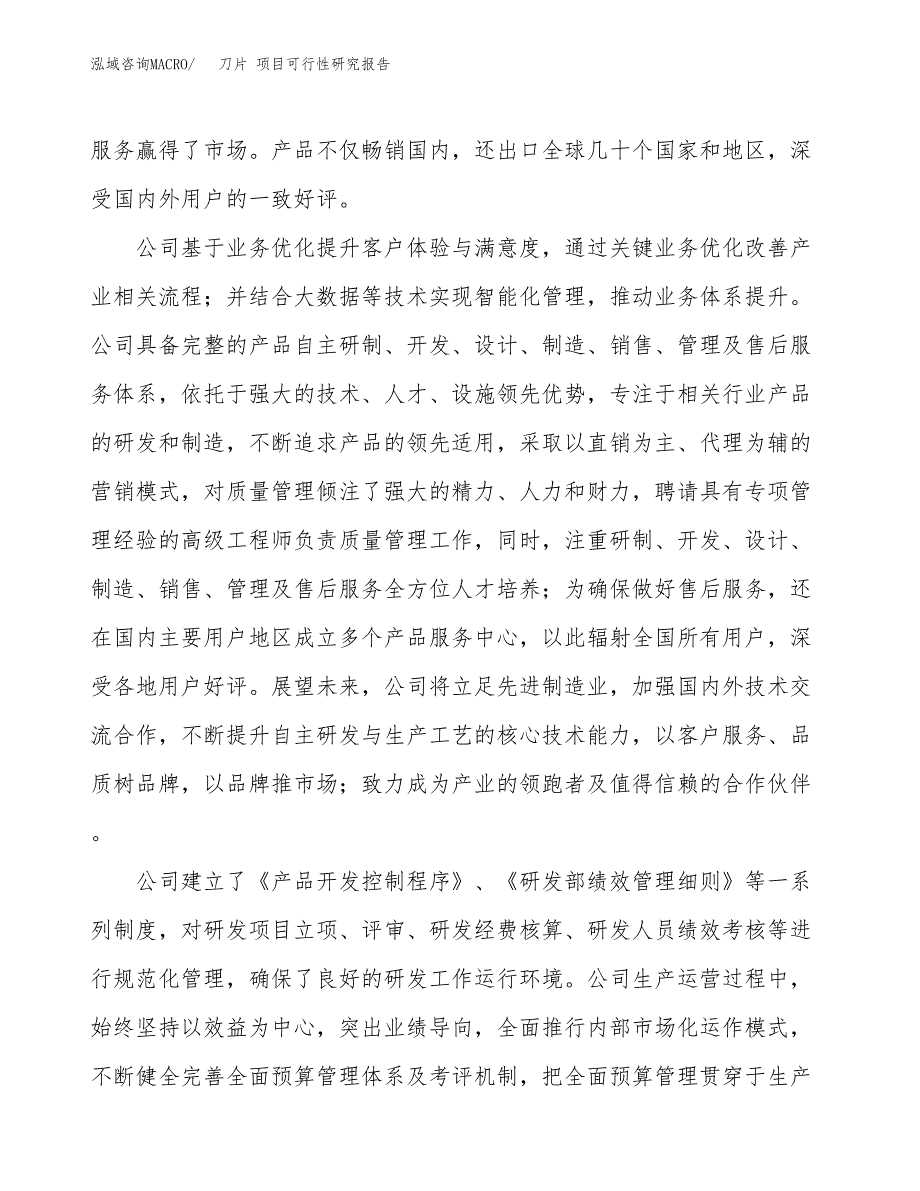 泓域咨询MACRO/ 刀片 项目可行性研究报告

服务赢得了市场。产品不仅畅销国内，还出口全球几十个国家和地区，深受国内外用户的一致好评。

公司基于业务优化提升客户体验与满意度，通过关键业务优化改善产业相关流程；并结合大数据等技术实现智能化管理，推动业务体系提升。公司具备完整的产品自主研制、开发、设计、制造、销售、管理及售后服务体系，依托于强大的技术、人才、设施领先优势，专注于相关行业产品的研发和制造，不断追求产品的领先适用，采取以直销为主、代理为辅的营销模式，对质量管理倾注了强大的精力、人力和财力，聘请具有专项管理经验的高级工程师负责质量管理工作，同时，注重研制、开发、设计、制造、销售、管理及售后服务全方位人才培养；为确保做好售后服务，还在国内主要用户地区成立多个产品服务中心，以此辐射全国所有用户，深受各地用户好评。展望未来，公司将立足先进制造业，加强国内外技术交流合作，不断提升自主研发与生产工艺的核心技术能力，以客户服务、品质树品牌，以品牌推市场；致力成为产业的领跑者及值得信赖的合作伙伴。

公司建立了《产品开发控制程序》、《研发部绩效管理细则》等一系列制度，对研发项目立项、评审、研发经费核算、研发人员绩效考核等进行规范化管理，确保了良好的研发工作运行环境。公司生产运营过程中，始终坚持以效益为中心，突出业绩导向，全面推行内部市场化运作模式，不断健全完善全面预算管理体系及考评机制，把全面预算管理贯穿于生产